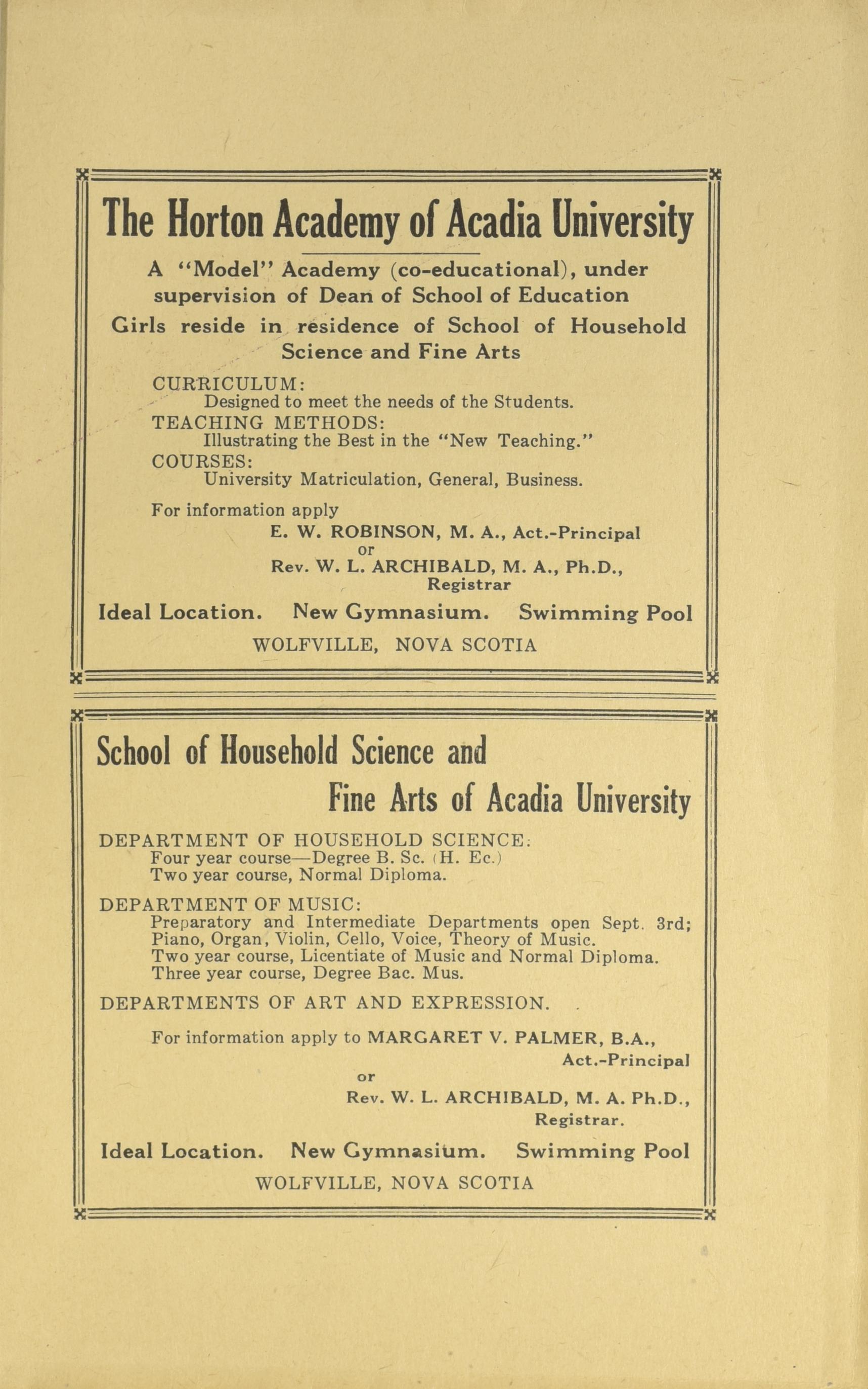 The Horton Academy of Acadia University

A "Model" Academy (co-educational), under supervision of Dean of School of Education

Girls reside in residence of School of Household Science and Fine Arts

CURRICULUM:
Designed to meet the needs of the Students.
TEACHING METHODS:
Illustrating the Best in the "New Teaching."
COURSES:
University Matriculation, General, Business.

For information apply
E. W. ROBINSON, M. A., Act.-Principal
or
Rev. W. L. ARCHIBALD, M. A., Ph.D., Registrar

Ideal Location. New Gymnasium. Swimming Pool

WOLFVILLE, NOVA SCOTIA

School of Household Science and Fine Arts of Acadia University

DEPARTMENT OF HOUSEHOLD SCIENCE:
Four year course—Degree B. Sc. (H. Ec.)
Two year course, Normal Diploma.

DEPARTMENT OF MUSIC:
Preparatory and Intermediate Departments open Sept. 3rd;
Piano, Organ, Violin, Cello, Voice, Theory of Music.
Two year course, Licentiate of Music and Normal Diploma.
Three year course, Degree Bac. Mus.

DEPARTMENTS OF ART AND EXPRESSION.

For information apply to MARGARET V. PALMER, B.A., Act.-Principal
or
Rev. W. L. ARCHIBALD, M. A. Ph.D., Registrar.

Ideal Location. New Gymnasium. Swimming Pool

WOLFVILLE, NOVA SCOTIA